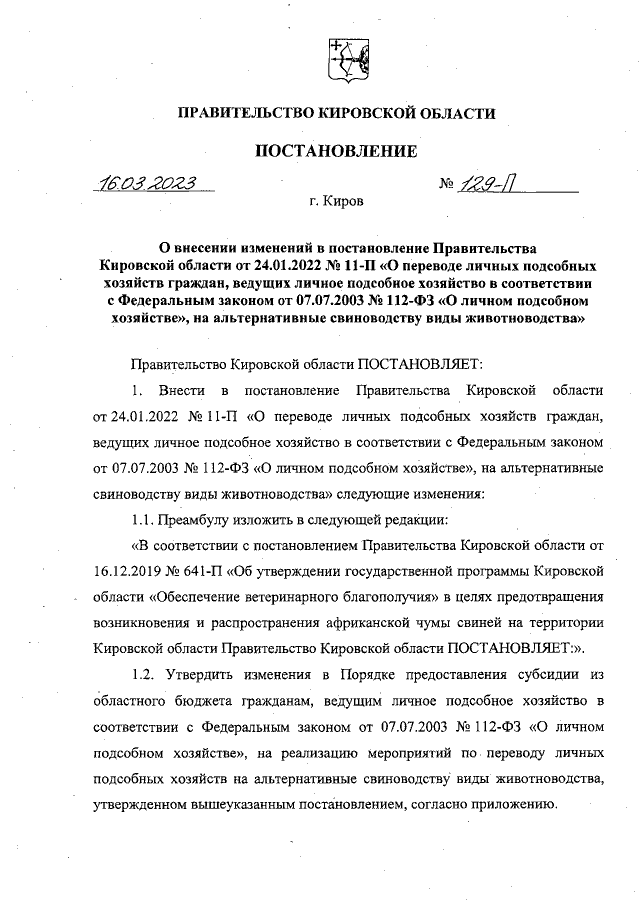 ПРАВИТЕЛЬСТВО КИРОВСКОЙ ОБЛАСТИ

ПОСТАНОВЛЕНИЕ

16.03.2023 № 129-П

г. Киров

О внесении изменений в постановление Правительства Кировской области от 24.01.2022 № 11-П «О переводе личных подсобных хозяйств граждан, ведущих личное подсобное хозяйство в соответствии с Федеральным законом от 07.07.2003 № 112-ФЗ «О личном подсобном хозяйстве», на альтернативные свиноводству виды животноводства»

Правительство Кировской области ПОСТАНОВЛЯЕТ:

1. Внести в постановление Правительства Кировской области от 24.01.2022 № 11-П «О переводе личных подсобных хозяйств граждан, ведущих личное подсобное хозяйство в соответствии с Федеральным законом от 07.07.2003 № 112-ФЗ «О личном подсобном хозяйстве», на альтернативные свиноводству виды животноводства» следующие изменения:

1.1. Преамбулу изложить в следующей редакции:

«В соответствии с постановлением Правительства Кировской области от 16.12.2019 № 641-П «Об утверждении государственной программы Кировской области «Обеспечение ветеринарного благополучия» в целях предотвращения возникновения и распространения африканской чумы свиней на территории Кировской области Правительство Кировской области ПОСТАНОВЛЯЕТ:».

1.2. Утвердить изменения в Порядке предоставления субсидии из областного бюджета гражданам, ведущим личное подсобное хозяйство в соответствии с Федеральным законом от 07.07.2003 № 112-ФЗ «О личном подсобном хозяйстве», на реализацию мероприятий по переводу личных подсобных хозяйств на альтернативные свиноводству виды животноводства, утвержденном вышеуказанным постановлением, согласно приложению.